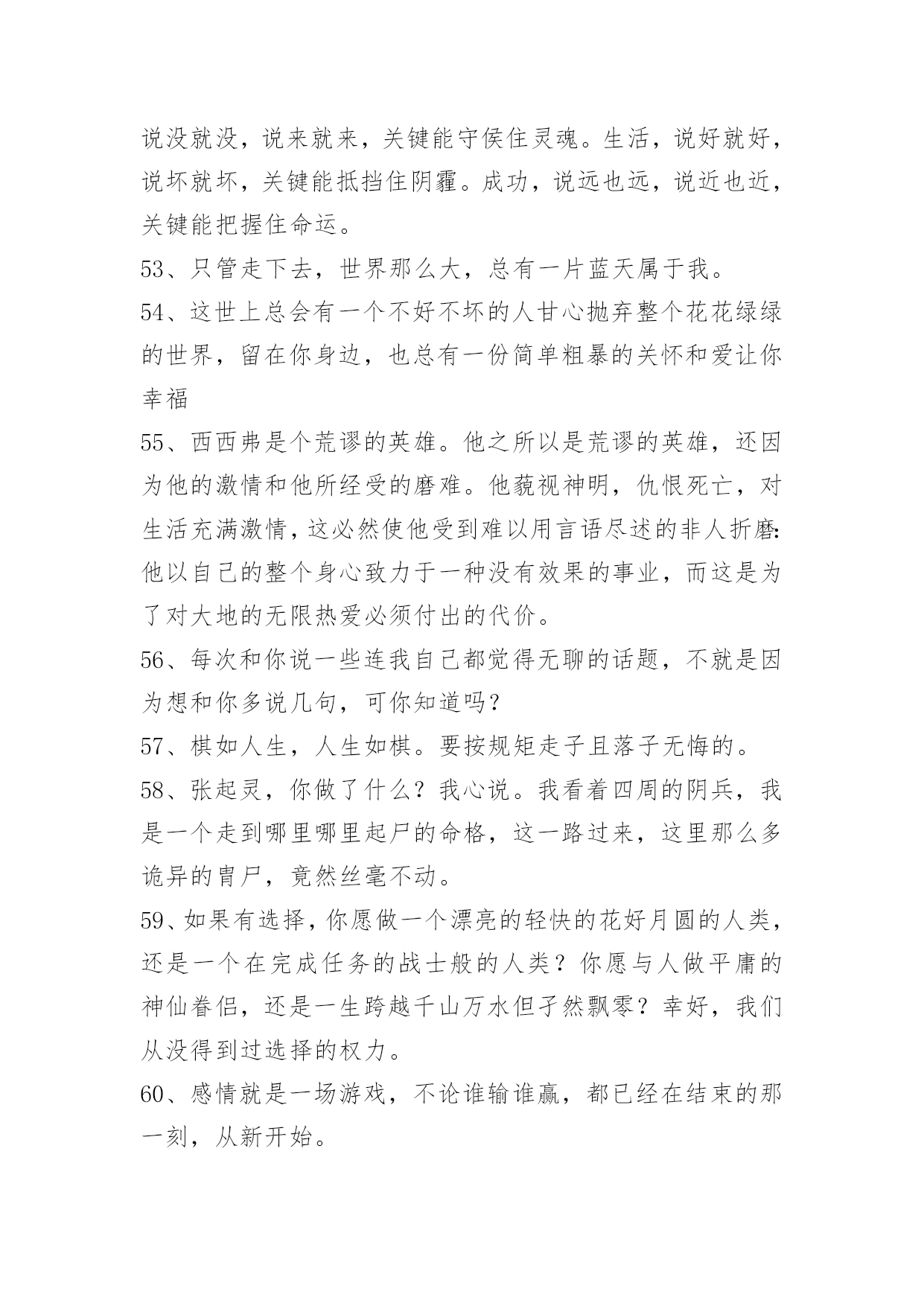 说没就没，说来就来，关键能守侯住灵魂。生活，说好就好，说坏就坏，关键能抵挡住阴霾。成功，说远也远，说近也近，关键能把握住命运。

53、只管走下去，世界那么大，总有一片蓝天属于我。

54、这世上总会有一个不好不坏的人甘心抛弃整个花花绿绿的世界，留在你身边，也总有一份简单粗暴的关怀和爱让你幸福

55、西西弗是个荒谬的英雄。他之所以是荒谬的英雄，还因为他的激情和他所经受的磨难。他藐视神明，仇恨死亡，对生活充满激情，这必然使他受到难以用言语尽述的非人折磨：他以自己的整个身心致力于一种没有效果的事业，而这是为了对大地的无限热爱必须付出的代价。

56、每次和你说一些连我自己都觉得无聊的话题，不就是因为想和你多说几句，可你知道吗？

57、棋如人生，人生如棋。要按规矩走子且落子无悔的。

58、张起灵，你做了什么？我心说。我看着四周的阴兵，我是一个走到哪里哪里起尸的命格，这一路过来，这里那么多诡异的胄尸，竟然丝毫不动。

59、如果有选择，你愿做一个漂亮的轻快的花好月圆的人类，还是一个在完成任务的战士般的人类？你愿与人做平庸的神仙眷侣，还是一生跨越千山万水但孑然飘零？幸好，我们从没得到过选择的权力。

60、感情就是一场游戏，不论谁输谁赢，都已经在结束的那一刻，从新开始。